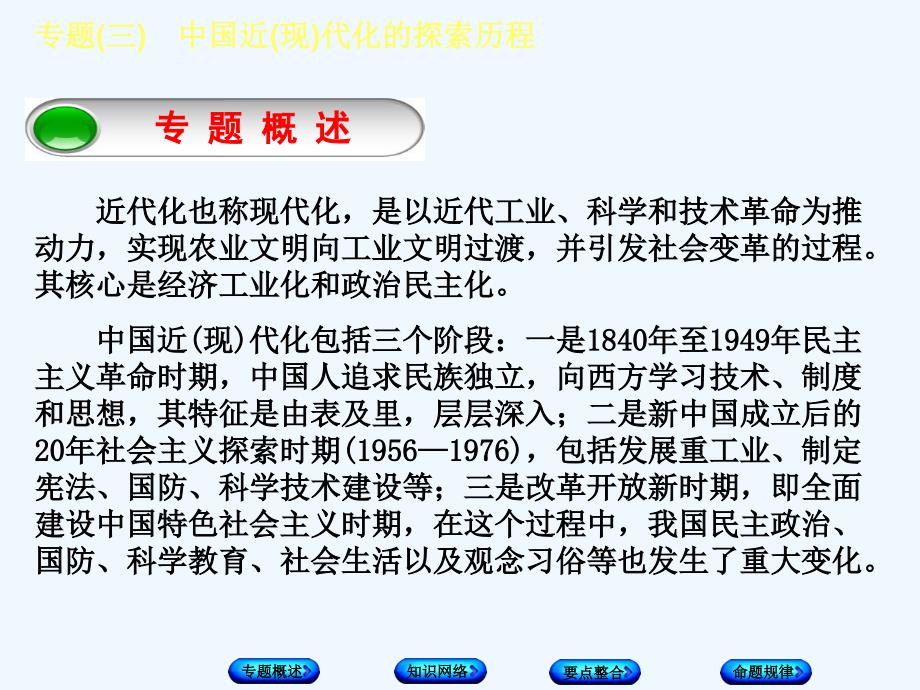 专题(三)　中国近(现)代化的探索历程

专 题 概 述

近代化也称现代化，是以近代工业、科学和技术革命为推动力，实现农业文明向工业文明过渡，并引发社会变革的过程。其核心是经济工业化和政治民主化。

中国近(现)代化包括三个阶段：一是1840年至1949年民主主义革命时期，中国人追求民族独立，向西方学习技术、制度和思想，其特征是由表及里，层层深入；二是新中国成立后的20年社会主义探索时期(1956—1976)，包括发展重工业、制定宪法、国防、科学技术建设等；三是改革开放新时期，即全面建设中国特色社会主义时期，在这个过程中，我国民主政治、国防、科学教育、社会生活以及观念习俗等也发生了重大变化。

专题概述　知识网络　要点整合　命题规律